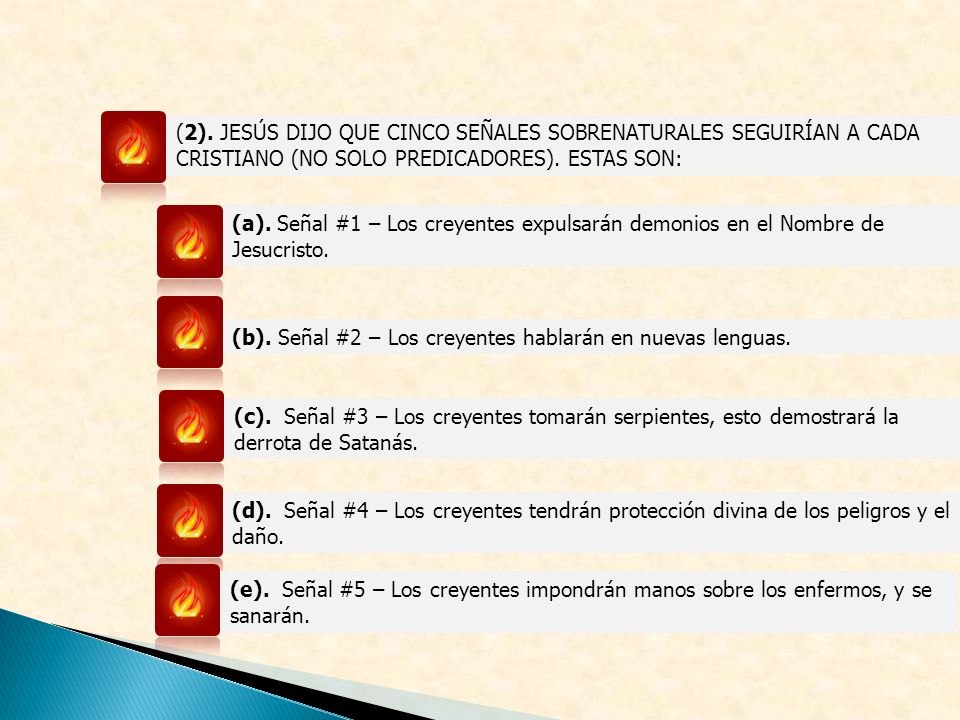 (2). JESÚS DIJO QUE CINCO SEÑALES SOBRENATURALES SEGUIRÍAN A CADA CRISTIANO (NO SOLO PREDICADORES). ESTAS SON:

(a). Señal #1 – Los creyentes expulsarán demonios en el Nombre de Jesucristo.

(b). Señal #2 – Los creyentes hablarán en nuevas lenguas.

(c). Señal #3 – Los creyentes tomarán serpientes, esto demostrará la derrota de Satanás.

(d). Señal #4 – Los creyentes tendrán protección divina de los peligros y el daño.

(e). Señal #5 – Los creyentes impondrán manos sobre los enfermos, y se sanarán.